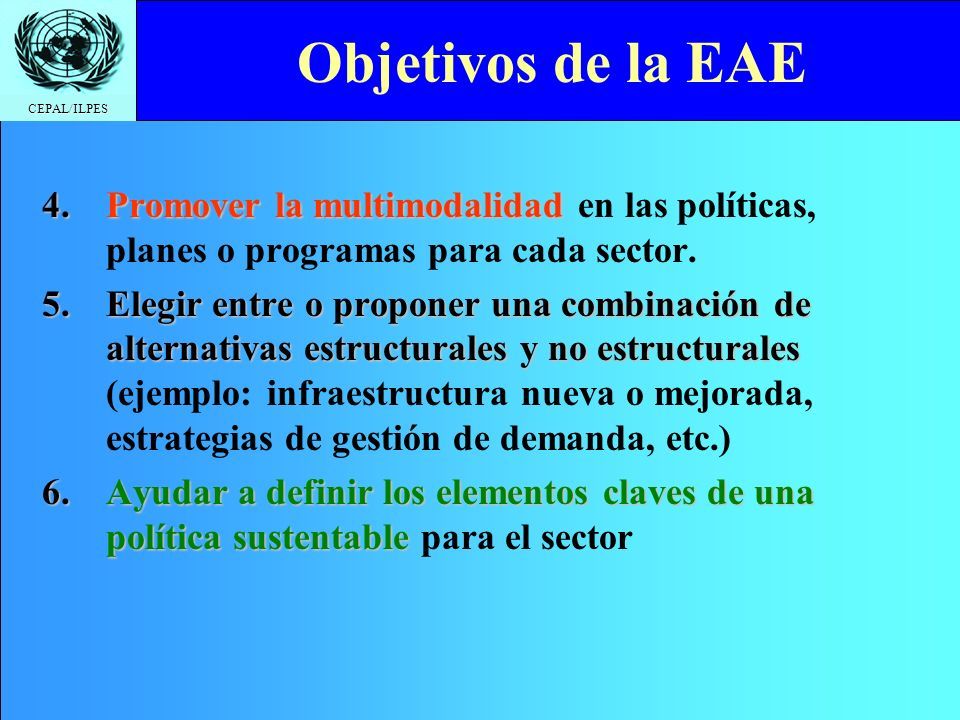 CEPAL/ILPES

Objetivos de la EAE

4. Promover la multimodalidad en las políticas, planes o programas para cada sector.

5. Elegir entre o proponer una combinación de alternativas estructurales y no estructurales (ejemplo: infraestructura nueva o mejorada, estrategias de gestión de demanda, etc.)

6. Ayudar a definir los elementos claves de una política sustentable para el sector